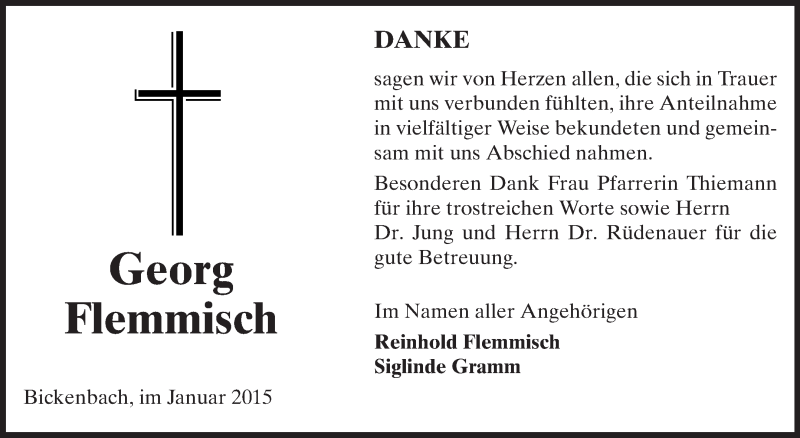 Georg
Flemmisch

Bickenbach, im Januar 2015

DANKE

sagen wir von Herzen allen, die sich in Trauer mit uns verbunden fühlten, ihre Anteilnahme in vielfältiger Weise bekundeten und gemeinsam mit uns Abschied nahmen.

Besonderen Dank Frau Pfarrerin Thiemann für ihre trostreichen Worte sowie Herrn Dr. Jung und Herrn Dr. Rüdenauer für die gute Betreuung.

Im Namen aller Angehörigen
Reinhold Flemmisch
Siglinde Gramm